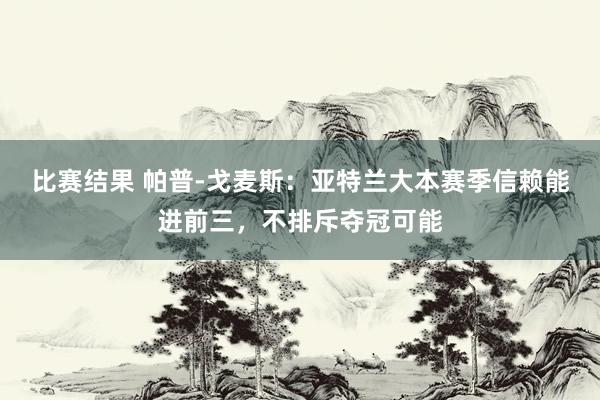 比赛结果 帕普-戈麦斯：亚特兰大本赛季信赖能进前三，不排斥夺冠可能